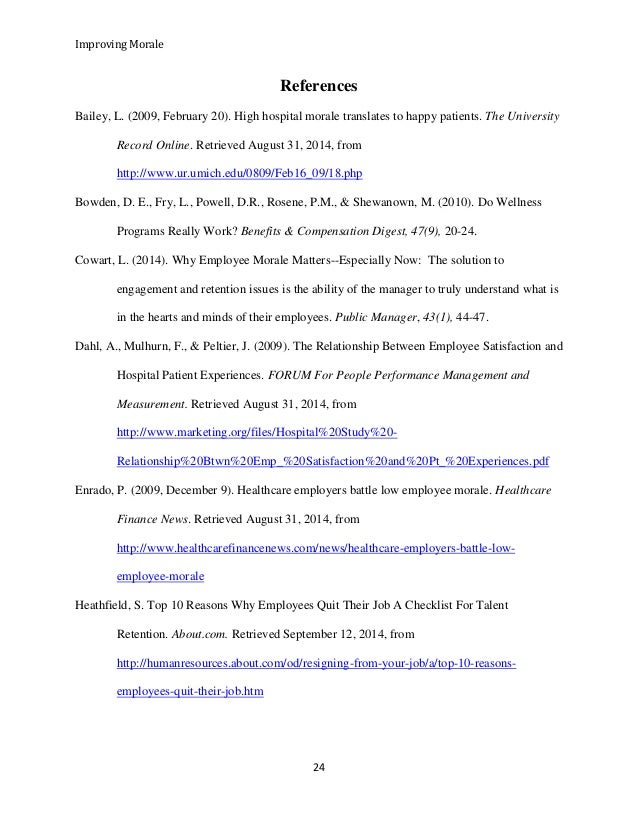 Improving Morale

References

Bailey, L. (2009, February 20). High hospital morale translates to happy patients. The University Record Online. Retrieved August 31, 2014, from http://www.ur.umich.edu/0809/Feb16_09/18.php

Bowden, D. E., Fry, L., Powell, D.R., Rosene, P.M., & Shewanown, M. (2010). Do Wellness Programs Really Work? Benefits & Compensation Digest, 47(9), 20-24.

Cowart, L. (2014). Why Employee Morale Matters--Especially Now: The solution to engagement and retention issues is the ability of the manager to truly understand what is in the hearts and minds of their employees. Public Manager, 43(1), 44-47.

Dahl, A., Mulhurn, F., & Peltier, J. (2009). The Relationship Between Employee Satisfaction and Hospital Patient Experiences. FORUM For People Performance Management and Measurement. Retrieved August 31, 2014, from http://www.marketing.org/files/Hospital%20Study%20-Relationship%20Btwn%20Emp_%20Satisfaction%20and%20Pt_%20Experiences.pdf

Enrado, P. (2009, December 9). Healthcare employers battle low employee morale. Healthcare Finance News. Retrieved August 31, 2014, from http://www.healthcarefinancenews.com/news/healthcare-employers-battle-low-employee-morale

Heathfield, S. Top 10 Reasons Why Employees Quit Their Job A Checklist For Talent Retention. About.com. Retrieved September 12, 2014, from http://humanresources.about.com/od/resigning-from-your-job/a/top-10-reasons-employees-quit-their-job.htm

24